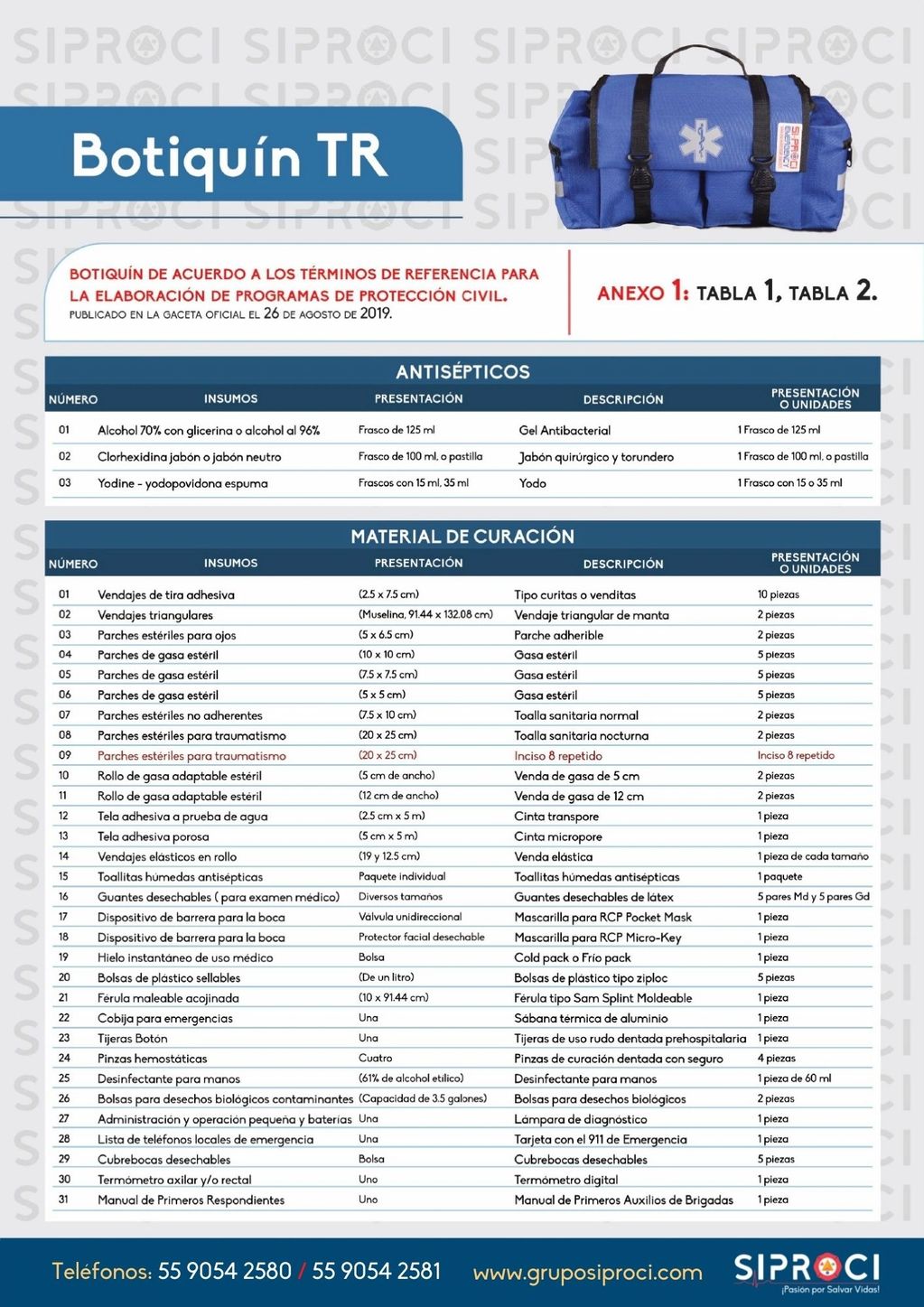 SIPROCI SIPROCI SIPROCI SIPROCI

Botiquín TR

SIPROCI EMERGENCY

BOTIQUÍN DE ACUERDO A LOS TÉRMINOS DE REFERENCIA PARA LA ELABORACIÓN DE PROGRAMAS DE PROTECCIÓN CIVIL.
PUBLICADO EN LA GACETA OFICIAL EL 26 DE AGOSTO DE 2019.

ANEXO 1: TABLA 1, TABLA 2.

ANTISÉPTICOS

| NÚMERO | INSUMOS | PRESENTACIÓN | DESCRIPCIÓN | PRESENTACIÓN O UNIDADES |
|---|---|---|---|---|
| 01 | Alcohol 70% con glicerina o alcohol al 96% | Frasco de 125 ml | Gel Antibacterial | 1 Frasco de 125 ml |
| 02 | Clorhexidina jabón o jabón neutro | Frasco de 100 ml, o pastilla | Jabón quirúrgico y torundero | 1 Frasco de 100 ml, o pastilla |
| 03 | Yodine - yodopovidona espuma | Frascos con 15 ml, 35 ml | Yodo | 1 Frasco con 15 o 35 ml |

MATERIAL DE CURACIÓN

| NÚMERO | INSUMOS | PRESENTACIÓN | DESCRIPCIÓN | PRESENTACIÓN O UNIDADES |
|---|---|---|---|---|
| 01 | Vendajes de tira adhesiva | (2.5 x 7.5 cm) | Tipo curitas o venditas | 10 piezas |
| 02 | Vendajes triangulares | (Muselina, 91.44 x 132.08 cm) | Vendaje triangular de manta | 2 piezas |
| 03 | Parches estériles para ojos | (5 x 6.5 cm) | Parche adherible | 2 piezas |
| 04 | Parches de gasa estéril | (10 x 10 cm) | Gasa estéril | 5 piezas |
| 05 | Parches de gasa estéril | (7.5 x 7.5 cm) | Gasa estéril | 5 piezas |
| 06 | Parches de gasa estéril | (5 x 5 cm) | Gasa estéril | 5 piezas |
| 07 | Parches estériles no adherentes | (7.5 x 10 cm) | Toalla sanitaria normal | 2 piezas |
| 08 | Parches estériles para traumatismo | (20 x 25 cm) | Toalla sanitaria nocturna | 2 piezas |
| 09 | Parches estériles para traumatismo | (20 x 25 cm) | Inciso 8 repetido | Inciso 8 repetido |
| 10 | Rollo de gasa adaptable estéril | (5 cm de ancho) | Venda de gasa de 5 cm | 2 piezas |
| 11 | Rollo de gasa adaptable estéril | (12 cm de ancho) | Venda de gasa de 12 cm | 2 piezas |
| 12 | Tela adhesiva a prueba de agua | (2.5 cm x 5 m) | Cinta transpore | 1 pieza |
| 13 | Tela adhesiva porosa | (5 cm x 5 m) | Cinta micropore | 1 pieza |
| 14 | Vendajes elásticos en rollo | (19 y 12.5 cm) | Venda elástica | 1 pieza de cada tamaño |
| 15 | Toallitas húmedas antisépticas | Paquete individual | Toallitas húmedas antisépticas | 1 paquete |
| 16 | Guantes desechables ( para examen médico) | Diversos tamaños | Guantes desechables de látex | 5 pares Md y 5 pares Gd |
| 17 | Dispositivo de barrera para la boca | Válvula unidireccional | Mascarilla para RCP Pocket Mask | 1 pieza |
| 18 | Dispositivo de barrera para la boca | Protector facial desechable | Mascarilla para RCP Micro-Key | 1 pieza |
| 19 | Hielo instantáneo de uso médico | Bolsa | Cold pack o Frío pack | 1 pieza |
| 20 | Bolsas de plástico sellables | (De un litro) | Bolsas de plástico tipo ziploc | 5 piezas |
| 21 | Férula maleable acojinada | (10 x 91.44 cm) | Férula tipo Sam Splint Moldeable | 1 pieza |
| 22 | Cobija para emergencias | Una | Sábana térmica de aluminio | 1 pieza |
| 23 | Tijeras Botón | Una | Tijeras de uso rudo dentada prehospitalaria | 1 pieza |
| 24 | Pinzas hemostáticas | Cuatro | Pinzas de curación dentada con seguro | 4 piezas |
| 25 | Desinfectante para manos | (61% de alcohol etílico) | Desinfectante para manos | 1 pieza de 60 ml |
| 26 | Bolsas para desechos biológicos contaminantes | (Capacidad de 3.5 galones) | Bolsas para desechos biológicos | 2 piezas |
| 27 | Administración y operación pequeña y baterías | Una | Lámpara de diagnóstico | 1 pieza |
| 28 | Lista de teléfonos locales de emergencia | Una | Tarjeta con el 911 de Emergencia | 1 pieza |
| 29 | Cubrebocas desechables | Bolsa | Cubrebocas desechables | 5 piezas |
| 30 | Termómetro axilar y/o rectal | Uno | Termómetro digital | 1 pieza |
| 31 | Manual de Primeros Respondientes | Uno | Manual de Primeros Auxilios de Brigadas | 1 pieza |

Teléfonos: 55 9054 2580 / 55 9054 2581 www.gruposiproci.com SIPROCI ¡Pasión por Salvar Vidas!